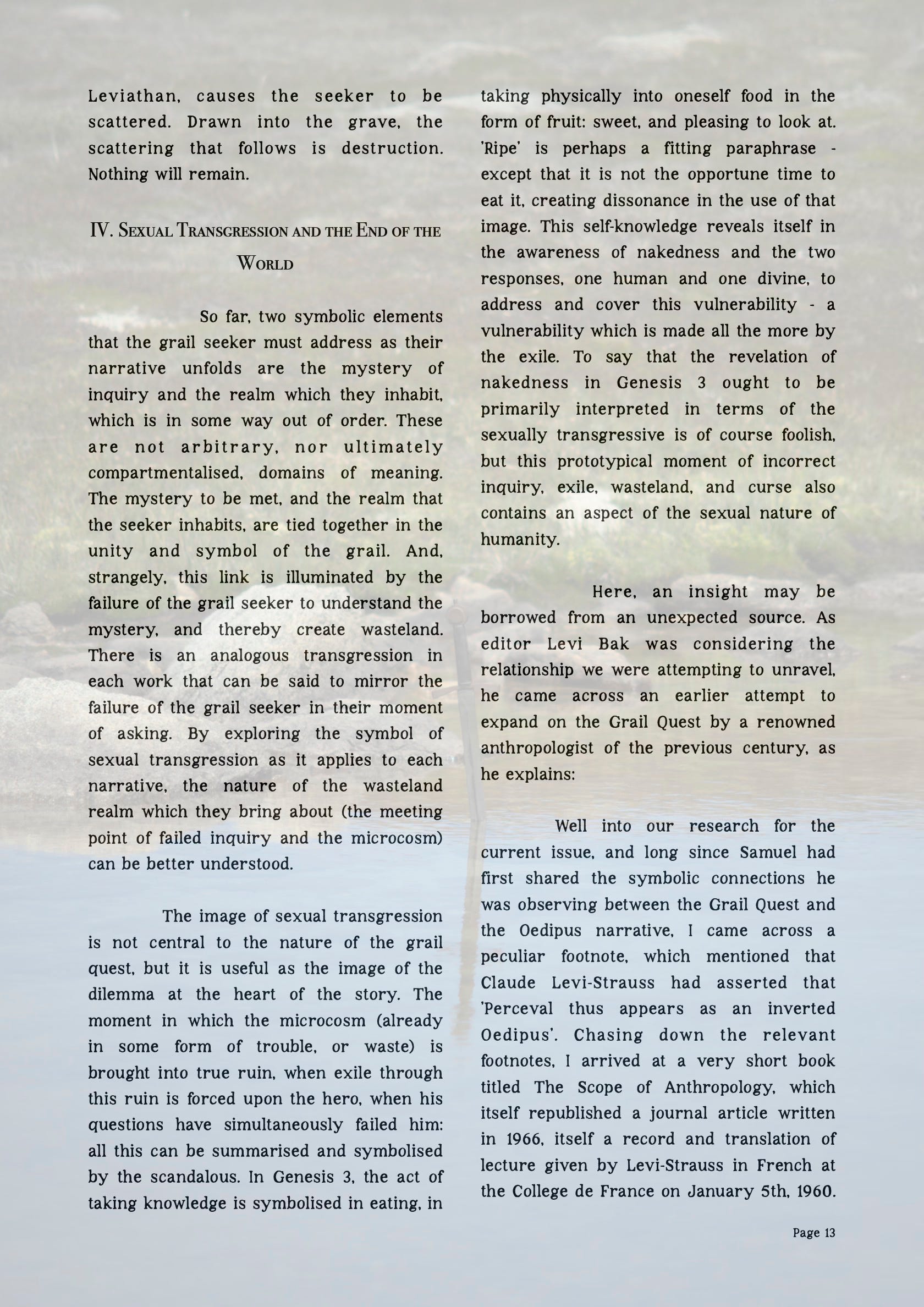 Leviathan, causes the seeker to be scattered. Drawn into the grave, the scattering that follows is destruction. Nothing will remain.

IV. Sexual Transgression and the End of the World

So far, two symbolic elements that the grail seeker must address as their narrative unfolds are the mystery of inquiry and the realm which they inhabit, which is in some way out of order. These are not arbitrary, nor ultimately compartmentalised, domains of meaning. The mystery to be met, and the realm that the seeker inhabits, are tied together in the unity and symbol of the grail. And, strangely, this link is illuminated by the failure of the grail seeker to understand the mystery, and thereby create wasteland. There is an analogous transgression in each work that can be said to mirror the failure of the grail seeker in their moment of asking. By exploring the symbol of sexual transgression as it applies to each narrative, the nature of the wasteland realm which they bring about (the meeting point of failed inquiry and the microcosm) can be better understood.

The image of sexual transgression is not central to the nature of the grail quest, but it is useful as the image of the dilemma at the heart of the story. The moment in which the microcosm (already in some form of trouble, or waste) is brought into true ruin, when exile through this ruin is forced upon the hero, when his questions have simultaneously failed him: all this can be summarised and symbolised by the scandalous. In Genesis 3, the act of taking knowledge is symbolised in eating, in taking physically into oneself food in the form of fruit: sweet, and pleasing to look at. 'Ripe' is perhaps a fitting paraphrase - except that it is not the opportune time to eat it, creating dissonance in the use of that image. This self-knowledge reveals itself in the awareness of nakedness and the two responses, one human and one divine, to address and cover this vulnerability - a vulnerability which is made all the more by the exile. To say that the revelation of nakedness in Genesis 3 ought to be primarily interpreted in terms of the sexually transgressive is of course foolish, but this prototypical moment of incorrect inquiry, exile, wasteland, and curse also contains an aspect of the sexual nature of humanity.

Here, an insight may be borrowed from an unexpected source. As editor Levi Bak was considering the relationship we were attempting to unravel, he came across an earlier attempt to expand on the Grail Quest by a renowned anthropologist of the previous century, as he explains:

Well into our research for the current issue, and long since Samuel had first shared the symbolic connections he was observing between the Grail Quest and the Oedipus narrative, I came across a peculiar footnote, which mentioned that Claude Levi-Strauss had asserted that 'Perceval thus appears as an inverted Oedipus'. Chasing down the relevant footnotes, I arrived at a very short book titled The Scope of Anthropology, which itself republished a journal article written in 1966, itself a record and translation of lecture given by Levi-Strauss in French at the College de France on January 5th, 1960.

Page 13